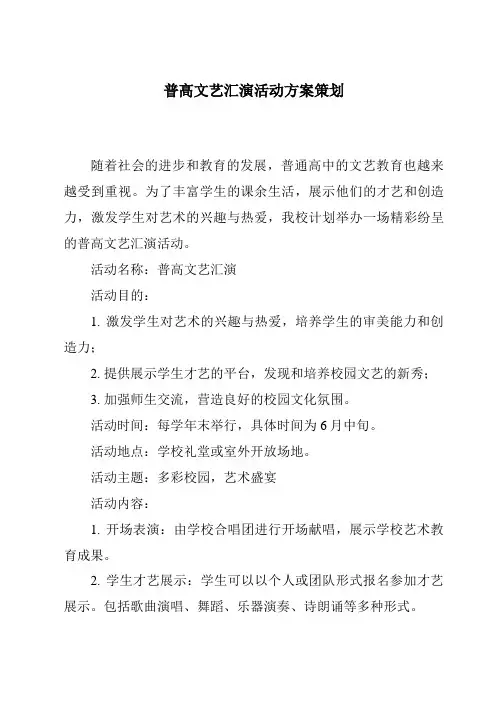 普高文艺汇演活动方案策划

随着社会的进步和教育的发展，普通高中的文艺教育也越来越受到重视。为了丰富学生的课余生活，展示他们的才艺和创造力，激发学生对艺术的兴趣与热爱，我校计划举办一场精彩纷呈的普高文艺汇演活动。

活动名称：普高文艺汇演

活动目的：

1. 激发学生对艺术的兴趣与热爱，培养学生的审美能力和创造力；

2. 提供展示学生才艺的平台，发现和培养校园文艺的新秀；

3. 加强师生交流，营造良好的校园文化氛围。

活动时间：每学年末举行，具体时间为6月中旬。

活动地点：学校礼堂或室外开放场地。

活动主题：多彩校园，艺术盛宴

活动内容：

1. 开场表演：由学校合唱团进行开场献唱，展示学校艺术教育成果。

2. 学生才艺展示：学生可以以个人或团队形式报名参加才艺展示。包括歌曲演唱、舞蹈、乐器演奏、诗朗诵等多种形式。